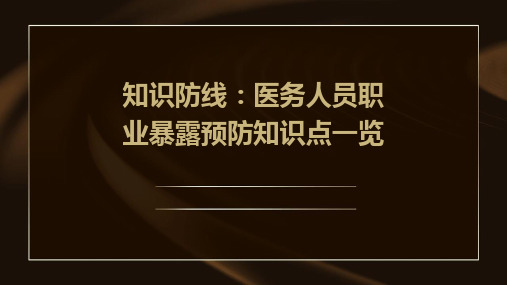 知识防线：医务人员职业暴露预防知识点一览